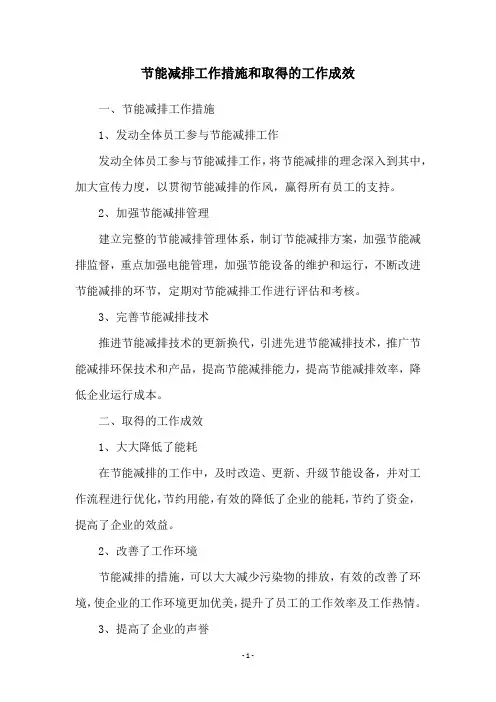 节能减排工作措施和取得的工作成效

一、节能减排工作措施

1、发动全体员工参与节能减排工作

发动全体员工参与节能减排工作，将节能减排的理念深入到其中，加大宣传力度，以贯彻节能减排的作风，赢得所有员工的支持。

2、加强节能减排管理

建立完整的节能减排管理体系，制订节能减排方案，加强节能减排监督，重点加强电能管理，加强节能设备的维护和运行，不断改进节能减排的环节，定期对节能减排工作进行评估和考核。

3、完善节能减排技术

推进节能减排技术的更新换代，引进先进节能减排技术，推广节能减排环保技术和产品，提高节能减排能力，提高节能减排效率，降低企业运行成本。

二、取得的工作成效

1、大大降低了能耗

在节能减排的工作中，及时改造、更新、升级节能设备，并对工作流程进行优化，节约用能，有效的降低了企业的能耗，节约了资金，提高了企业的效益。

2、改善了工作环境

节能减排的措施，可以大大减少污染物的排放，有效的改善了环境，使企业的工作环境更加优美，提升了员工的工作效率及工作热情。

3、提高了企业的声誉

- 1 -